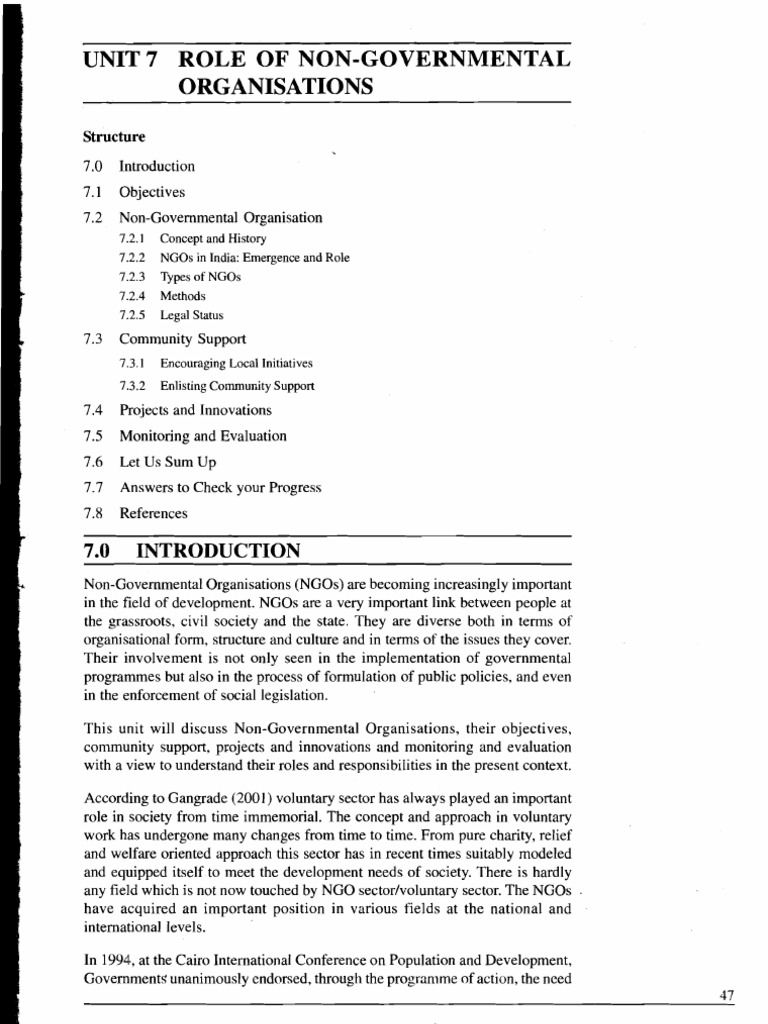 UNIT 7 ROLE OF NON-GOVERNMENTAL ORGANISATIONS

Structure

7.0 Introduction

7.1 Objectives

7.2 Non-Governmental Organisation

7.2.1 Concept and History

7.2.2 NGOs in India: Emergence and Role

7.2.3 Types of NGOs

7.2.4 Methods

7.2.5 Legal Status

7.3 Community Support

7.3.1 Encouraging Local Initiatives

7.3.2 Enlisting Community Support

7.4 Projects and Innovations

7.5 Monitoring and Evaluation

7.6 Let Us Sum Up

7.7 Answers to Check your Progress

7.8 References

7.0 INTRODUCTION

Non-Governmental Organisations (NGOs) are becoming increasingly important in the field of development. NGOs are a very important link between people at the grassroots, civil society and the state. They are diverse both in terms of organisational form, structure and culture and in terms of the issues they cover. Their involvement is not only seen in the implementation of governmental programmes but also in the process of formulation of public policies, and even in the enforcement of social legislation.

This unit will discuss Non-Governmental Organisations, their objectives, community support, projects and innovations and monitoring and evaluation with a view to understand their roles and responsibilities in the present context.

According to Gangrade (2001) voluntary sector has always played an important role in society from time immemorial. The concept and approach in voluntary work has undergone many changes from time to time. From pure charity, relief and welfare oriented approach this sector has in recent times suitably modeled and equipped itself to meet the development needs of society. There is hardly any field which is not now touched by NGO sector/voluntary sector. The NGOs have acquired an important position in various fields at the national and international levels.

In 1994, at the Cairo International Conference on Population and Development, Governments unanimously endorsed, through the programme of action, the need

47